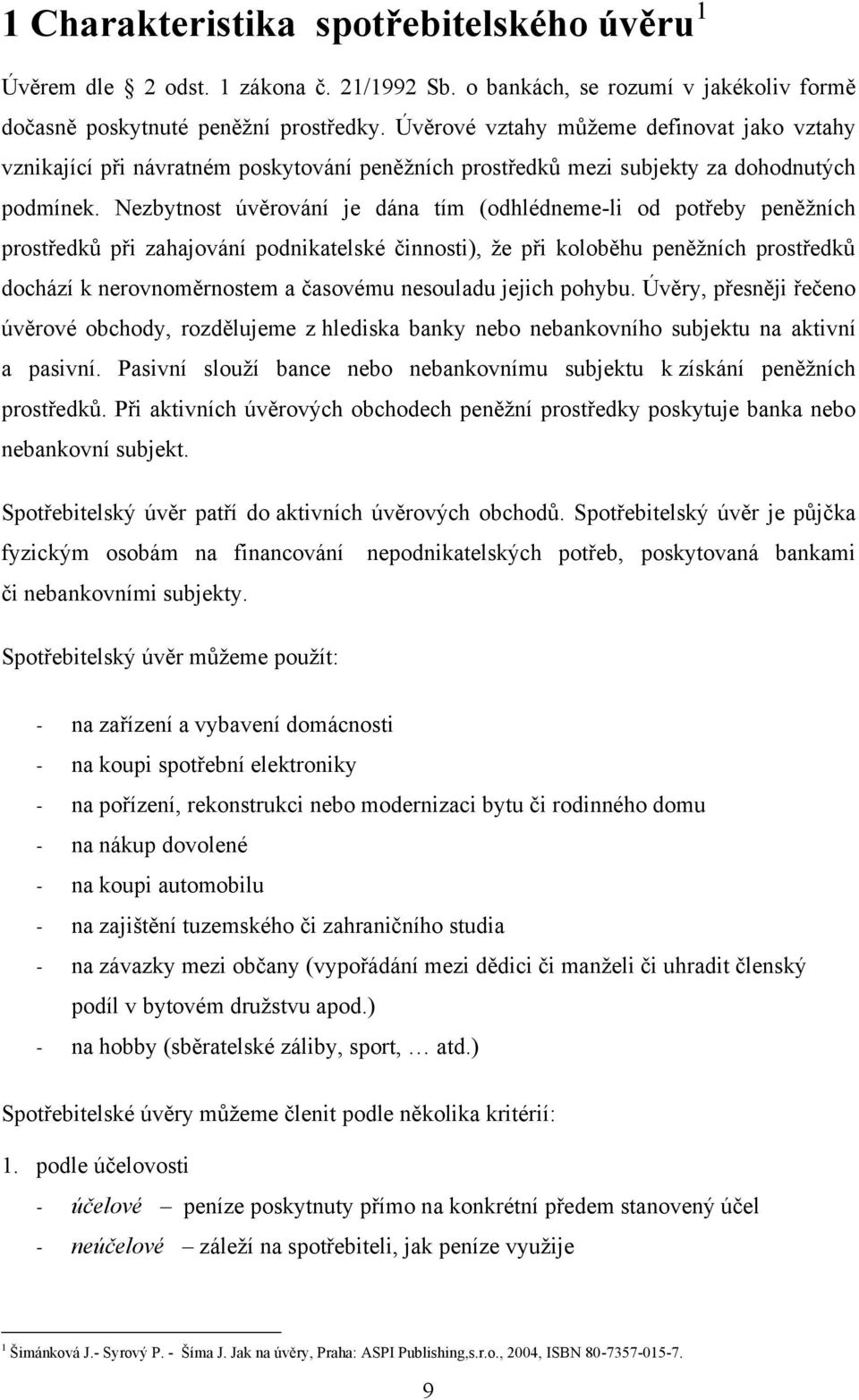 1 Charakteristika spotřebitelského úvěru$^1$

Úvěrem dle 2 odst. 1 zákona č. 21/1992 Sb. o bankách, se rozumí v jakékoliv formě dočasně poskytnuté peněžní prostředky. Úvěrové vztahy můžeme definovat jako vztahy vznikající při návratném poskytování peněžních prostředků mezi subjekty za dohodnutých podmínek. Nezbytnost úvěrování je dána tím (odhlédneme-li od potřeby peněžních prostředků při zahajování podnikatelské činnosti), že při koloběhu peněžních prostředků dochází k nerovnoměrnostem a časovému nesouladu jejich pohybu. Úvěry, přesněji řečeno úvěrové obchody, rozdělujeme z hlediska banky nebo nebankovního subjektu na aktivní a pasivní. Pasivní slouží bance nebo nebankovnímu subjektu k získání peněžních prostředků. Při aktivních úvěrových obchodech peněžní prostředky poskytuje banka nebo nebankovní subjekt.

Spotřebitelský úvěr patří do aktivních úvěrových obchodů. Spotřebitelský úvěr je půjčka fyzickým osobám na financování nepodnikatelských potřeb, poskytovaná bankami či nebankovními subjekty.

Spotřebitelský úvěr můžeme použít:

- na zařízení a vybavení domácnosti
- na koupi spotřební elektroniky
- na pořízení, rekonstrukci nebo modernizaci bytu či rodinného domu
- na nákup dovolené
- na koupi automobilu
- na zajištění tuzemského či zahraničního studia
- na závazky mezi občany (vypořádání mezi dědici či manželi či uhradit členský podíl v bytovém družstvu apod.)
- na hobby (sběratelské záliby, sport, … atd.)

Spotřebitelské úvěry můžeme členit podle několika kritérií:

1. podle účelovosti
- účelové – peníze poskytnuty přímo na konkrétní předem stanovený účel
- neúčelové – záleží na spotřebiteli, jak peníze využije

$^1$ Šimánková J.- Syrový P. - Šíma J. Jak na úvěry, Praha: ASPI Publishing,s.r.o., 2004, ISBN 80-7357-015-7.

9